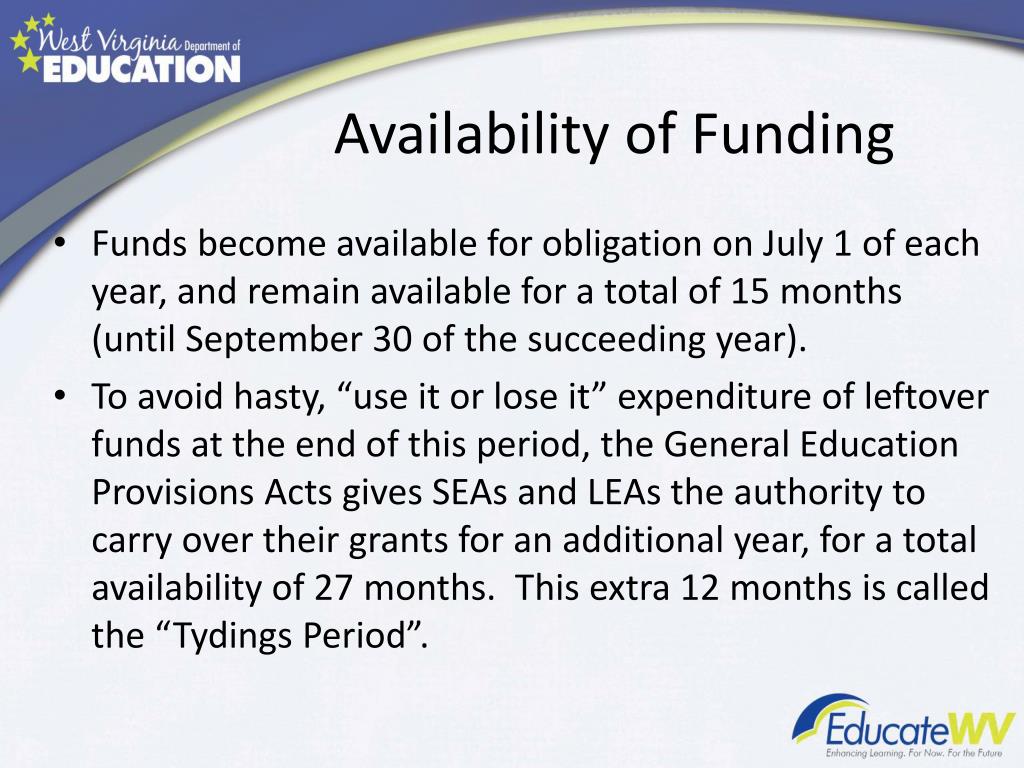 West Virginia Department of EDUCATION

Availability of Funding

• Funds become available for obligation on July 1 of each year, and remain available for a total of 15 months (until September 30 of the succeeding year).

• To avoid hasty, “use it or lose it” expenditure of leftover funds at the end of this period, the General Education Provisions Acts gives SEAs and LEAs the authority to carry over their grants for an additional year, for a total availability of 27 months. This extra 12 months is called the “Tydings Period”.

EducateWV
Enhancing Learning. For Now. For the Future